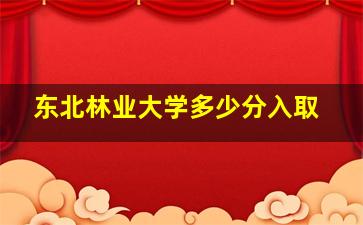 东北林业大学多少分入取